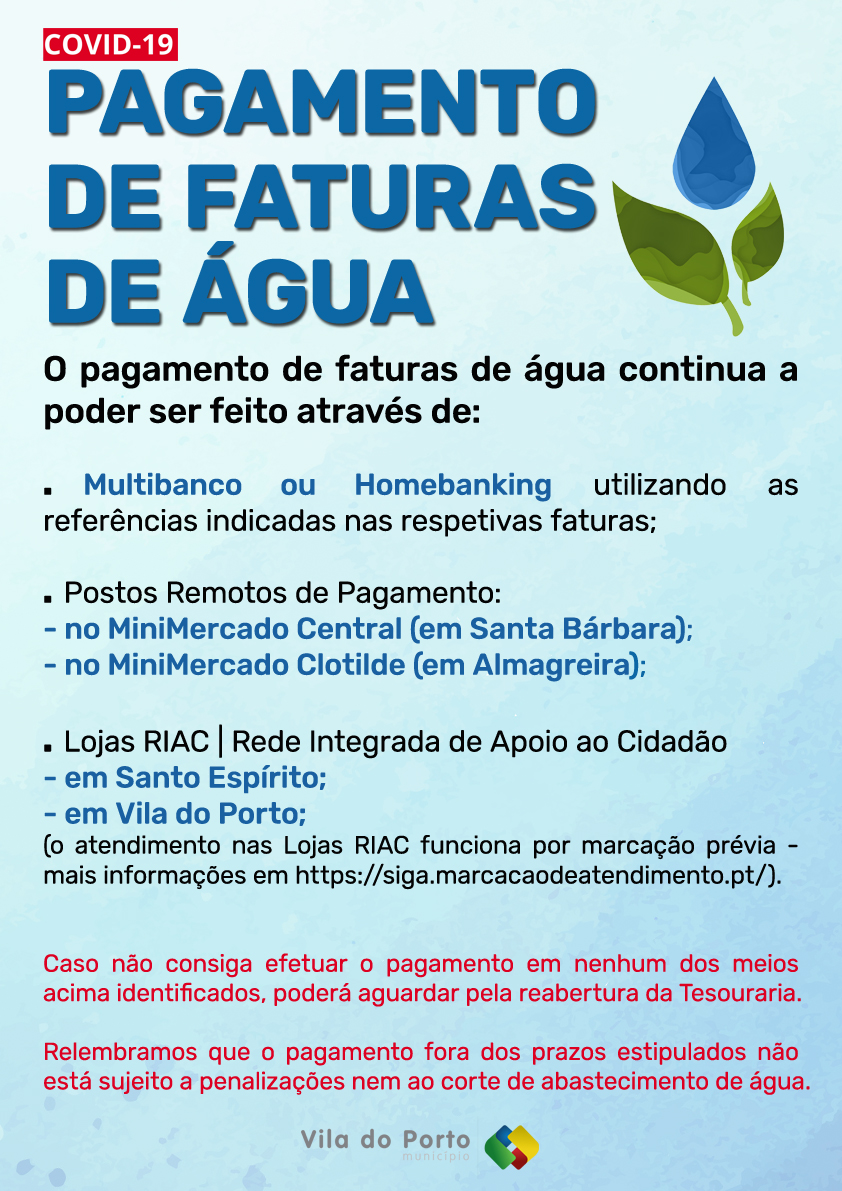 COVID-19

PAGAMENTO DE FATURAS DE ÁGUA

O pagamento de faturas de água continua a poder ser feito através de:

▪ Multibanco ou Homebanking utilizando as referências indicadas nas respetivas faturas;

▪ Postos Remotos de Pagamento:
- no MiniMercado Central (em Santa Bárbara);
- no MiniMercado Clotilde (em Almagreira);

▪ Lojas RIAC | Rede Integrada de Apoio ao Cidadão
- em Santo Espírito;
- em Vila do Porto;
(o atendimento nas Lojas RIAC funciona por marcação prévia - mais informações em https://siga.marcacaodeatendimento.pt/).

Caso não consiga efetuar o pagamento em nenhum dos meios acima identificados, poderá aguardar pela reabertura da Tesouraria.

Relembramos que o pagamento fora dos prazos estipulados não está sujeito a penalizações nem ao corte de abastecimento de água.

Vila do Porto
município